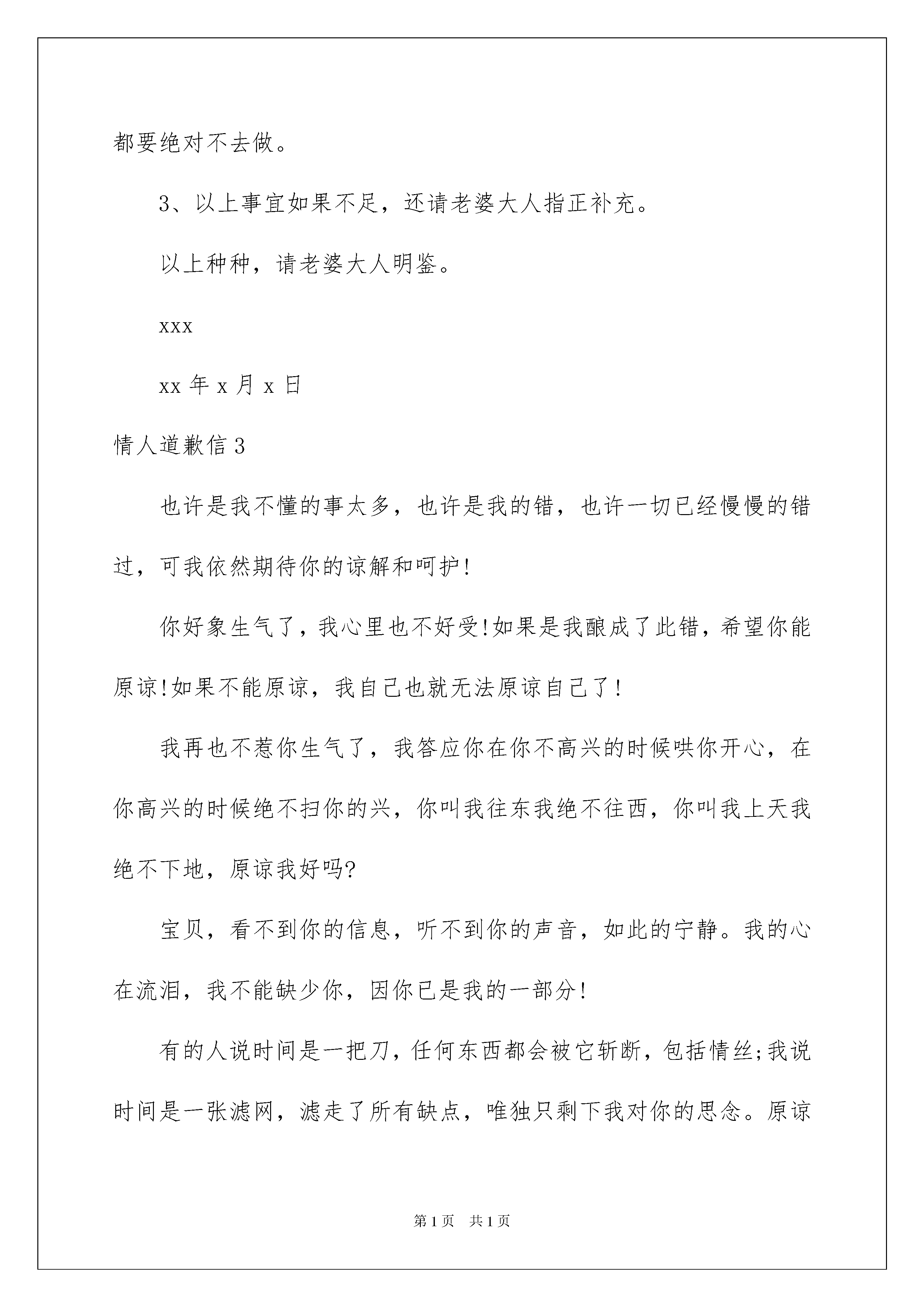 都要绝对不去做。

3、以上事宜如果不足，还请老婆大人指正补充。

以上种种，请老婆大人明鉴。

xxx

xx 年 x 月 x 日

情人道歉信 3

也许是我不懂的事太多，也许是我的错，也许一切已经慢慢的错过，可我依然期待你的谅解和呵护!

你好象生气了，我心里也不好受!如果是我酿成了此错，希望你能原谅!如果不能原谅，我自己也就无法原谅自己了!

我再也不惹你生气了，我答应你在你不高兴的时候哄你开心，在你高兴的时候绝不扫你的兴，你叫我往东我绝不往西，你叫我上天我绝不下地，原谅我好吗?

宝贝，看不到你的信息，听不到你的声音，如此的宁静。我的心在流泪，我不能缺少你，因你已是我的一部分!

有的人说时间是一把刀，任何东西都会被它斩断，包括情丝;我说时间是一张滤网，滤走了所有缺点，唯独只剩下我对你的思念。原谅

第 1 页 共 1 页